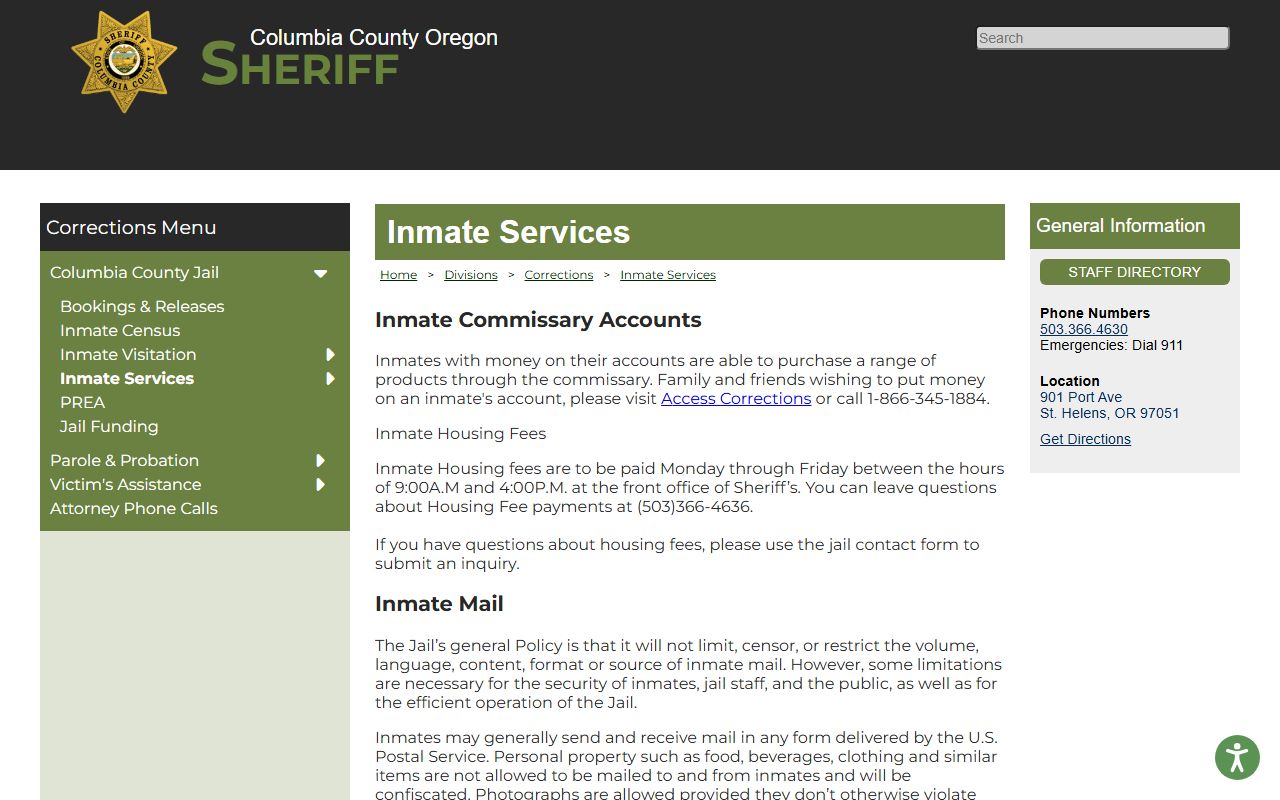 SHERIFF COLUMBIA COUNTY

Columbia County Oregon
SHERIFF

Search

Corrections Menu

Columbia County Jail
Bookings & Releases
Inmate Census
Inmate Visitation
Inmate Services
PREA
Jail Funding
Parole & Probation
Victim's Assistance
Attorney Phone Calls

Inmate Services

Home > Divisions > Corrections > Inmate Services

Inmate Commissary Accounts

Inmates with money on their accounts are able to purchase a range of products through the commissary. Family and friends wishing to put money on an inmate's account, please visit Access Corrections or call 1-866-345-1884.

Inmate Housing Fees

Inmate Housing fees are to be paid Monday through Friday between the hours of 9:00A.M and 4:00P.M. at the front office of Sheriff's. You can leave questions about Housing Fee payments at (503)366-4636.

If you have questions about housing fees, please use the jail contact form to submit an inquiry.

Inmate Mail

The Jail's general Policy is that it will not limit, censor, or restrict the volume, language, content, format or source of inmate mail. However, some limitations are necessary for the security of inmates, jail staff, and the public, as well as for the efficient operation of the Jail.

Inmates may generally send and receive mail in any form delivered by the U.S. Postal Service. Personal property such as food, beverages, clothing and similar items are not allowed to be mailed to and from inmates and will be confiscated. Photographs are allowed provided they don't otherwise violate

General Information

STAFF DIRECTORY

Phone Numbers
503.366.4630
Emergencies: Dial 911

Location
901 Port Ave
St. Helens, OR 97051

Get Directions